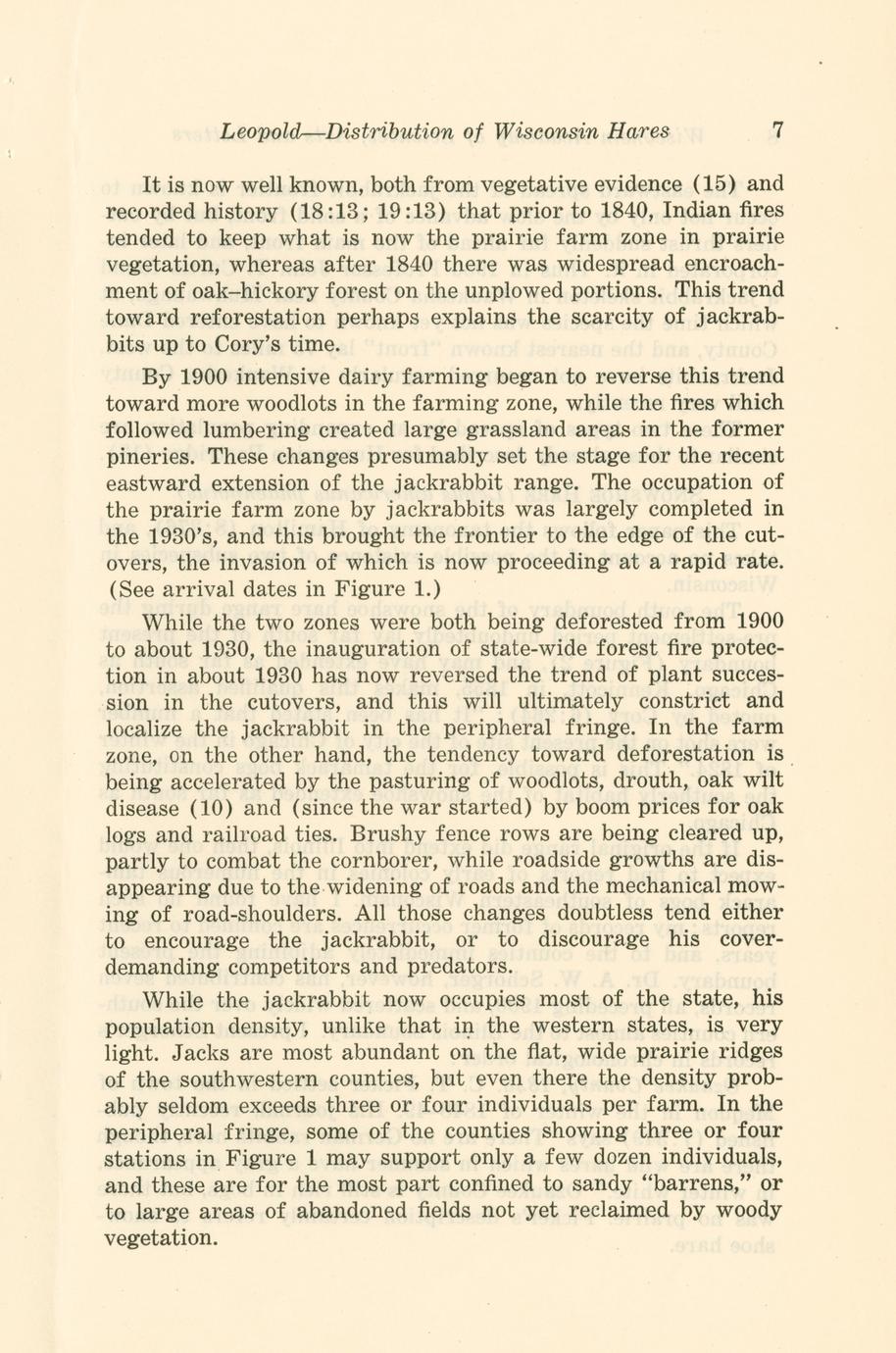 Leopold—Distribution of Wisconsin Hares 7

It is now well known, both from vegetative evidence (15) and recorded history (18:13; 19:13) that prior to 1840, Indian fires tended to keep what is now the prairie farm zone in prairie vegetation, whereas after 1840 there was widespread encroachment of oak–hickory forest on the unplowed portions. This trend toward reforestation perhaps explains the scarcity of jackrabbits up to Cory's time.

By 1900 intensive dairy farming began to reverse this trend toward more woodlots in the farming zone, while the fires which followed lumbering created large grassland areas in the former pineries. These changes presumably set the stage for the recent eastward extension of the jackrabbit range. The occupation of the prairie farm zone by jackrabbits was largely completed in the 1930's, and this brought the frontier to the edge of the cutovers, the invasion of which is now proceeding at a rapid rate. (See arrival dates in Figure 1.)

While the two zones were both being deforested from 1900 to about 1930, the inauguration of state-wide forest fire protection in about 1930 has now reversed the trend of plant succession in the cutovers, and this will ultimately constrict and localize the jackrabbit in the peripheral fringe. In the farm zone, on the other hand, the tendency toward deforestation is being accelerated by the pasturing of woodlots, drouth, oak wilt disease (10) and (since the war started) by boom prices for oak logs and railroad ties. Brushy fence rows are being cleared up, partly to combat the cornborer, while roadside growths are disappearing due to the widening of roads and the mechanical mowing of road-shoulders. All those changes doubtless tend either to encourage the jackrabbit, or to discourage his cover-demanding competitors and predators.

While the jackrabbit now occupies most of the state, his population density, unlike that in the western states, is very light. Jacks are most abundant on the flat, wide prairie ridges of the southwestern counties, but even there the density probably seldom exceeds three or four individuals per farm. In the peripheral fringe, some of the counties showing three or four stations in Figure 1 may support only a few dozen individuals, and these are for the most part confined to sandy "barrens," or to large areas of abandoned fields not yet reclaimed by woody vegetation.